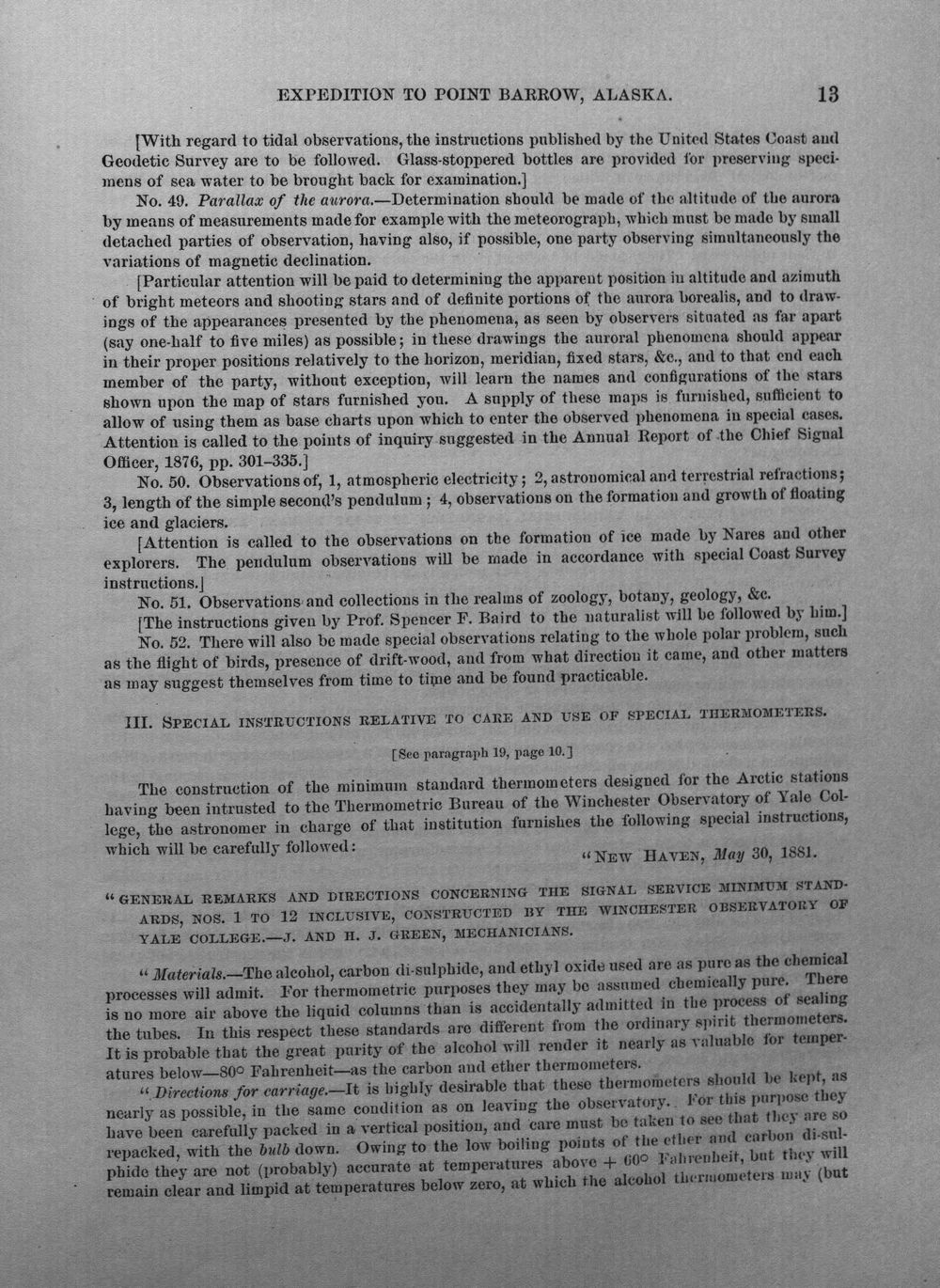 EXPEDITION TO POINT BARROW, ALASKA. 13

[With regard to tidal observations, the instructions published by the United States Coast and Geodetic Survey are to be followed. Glass-stoppered bottles are provided for preserving specimens of sea water to be brought back for examination.]

No. 49. Parallax of the aurora.—Determination should be made of the altitude of the aurora by means of measurements made for example with the meteorograph, which must be made by small detached parties of observation, having also, if possible, one party observing simultaneously the variations of magnetic declination.

[Particular attention will be paid to determining the apparent position in altitude and azimuth of bright meteors and shooting stars and of definite portions of the aurora borealis, and to drawings of the appearances presented by the phenomena, as seen by observers situated as far apart (say one-half to five miles) as possible; in these drawings the auroral phenomena should appear in their proper positions relatively to the horizon, meridian, fixed stars, &c., and to that end each member of the party, without exception, will learn the names and configurations of the stars shown upon the map of stars furnished you. A supply of these maps is furnished, sufficient to allow of using them as base charts upon which to enter the observed phenomena in special cases. Attention is called to the points of inquiry suggested in the Annual Report of the Chief Signal Officer, 1876, pp. 301-335.]

No. 50. Observations of, 1, atmospheric electricity; 2, astronomical and terrestrial refractions; 3, length of the simple second's pendulum; 4, observations on the formation and growth of floating ice and glaciers.

[Attention is called to the observations on the formation of ice made by Nares and other explorers. The pendulum observations will be made in accordance with special Coast Survey instructions.]

No. 51. Observations and collections in the realms of zoology, botany, geology, &c.

[The instructions given by Prof. Spencer F. Baird to the naturalist will be followed by him.]

No. 52. There will also be made special observations relating to the whole polar problem, such as the flight of birds, presence of drift-wood, and from what direction it came, and other matters as may suggest themselves from time to time and be found practicable.

III. SPECIAL INSTRUCTIONS RELATIVE TO CARE AND USE OF SPECIAL THERMOMETERS.

[See paragraph 19, page 10.]

The construction of the minimum standard thermometers designed for the Arctic stations having been intrusted to the Thermometric Bureau of the Winchester Observatory of Yale College, the astronomer in charge of that institution furnishes the following special instructions, which will be carefully followed:

"NEW HAVEN, May 30, 1881.

"GENERAL REMARKS AND DIRECTIONS CONCERNING THE SIGNAL SERVICE MINIMUM STANDARDS, NOS. 1 TO 12 INCLUSIVE, CONSTRUCTED BY THE WINCHESTER OBSERVATORY OF YALE COLLEGE.—J. AND H. J. GREEN, MECHANICIANS.

"Materials.—The alcohol, carbon di-sulphide, and ethyl oxide used are as pure as the chemical processes will admit. For thermometric purposes they may be assumed chemically pure. There is no more air above the liquid columns than is accidentally admitted in the process of sealing the tubes. In this respect these standards are different from the ordinary spirit thermometers. It is probable that the great purity of the alcohol will render it nearly as valuable for temperatures below—80° Fahrenheit—as the carbon and ether thermometers.

"Directions for carriage.—It is highly desirable that these thermometers should be kept, as nearly as possible, in the same condition as on leaving the observatory. For this purpose they have been carefully packed in a vertical position, and care must be taken to see that they are so repacked, with the bulb down. Owing to the low boiling points of the ether and carbon di-sulphide they are not (probably) accurate at temperatures above + 60° Fahrenheit, but they will remain clear and limpid at temperatures below zero, at which the alcohol thermometers may (but